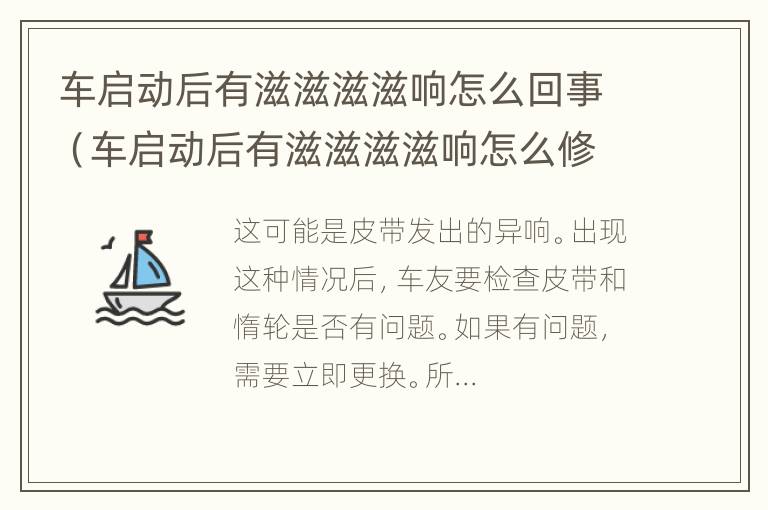 车启动后有滋滋滋滋响怎么回事（车启动后有滋滋滋滋响怎么修

这可能是皮带发出的异响。出现这种情况后，车友要检查皮带和惰轮是否有问题。如果有问题，需要立即更换。所...